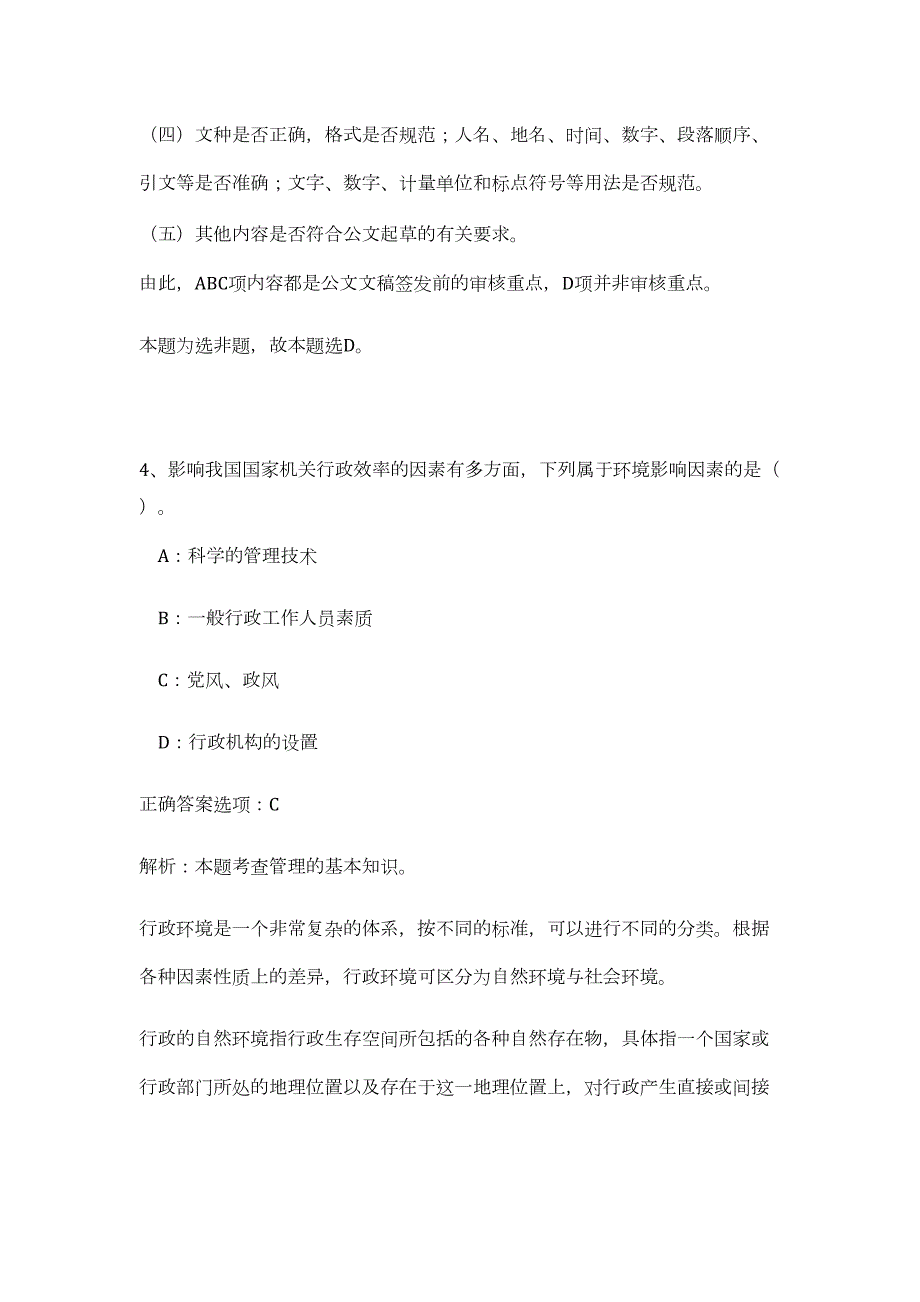 （四）文种是否正确，格式是否规范；人名、地名、时间、数字、段落顺序、引文等是否准确；文字、数字、计量单位和标点符号等用法是否规范。

（五）其他内容是否符合公文起草的有关要求。

由此，ABC项内容都是公文文稿签发前的审核重点，D项并非审核重点。

本题为选非题，故本题选D。

4、影响我国国家机关行政效率的因素有多方面，下列属于环境影响因素的是（ ）。

A：科学的管理技术

B：一般行政工作人员素质

C：党风、政风

D：行政机构的设置

正确答案选项：C

解析：本题考查管理的基本知识。

行政环境是一个非常复杂的体系，按不同的标准，可以进行不同的分类。根据各种因素性质上的差异，行政环境可区分为自然环境与社会环境。

行政的自然环境指行政生存空间所包括的各种自然存在物，具体指一个国家或行政部门所处的地理位置以及存在于这一地理位置上，对行政产生直接或间接